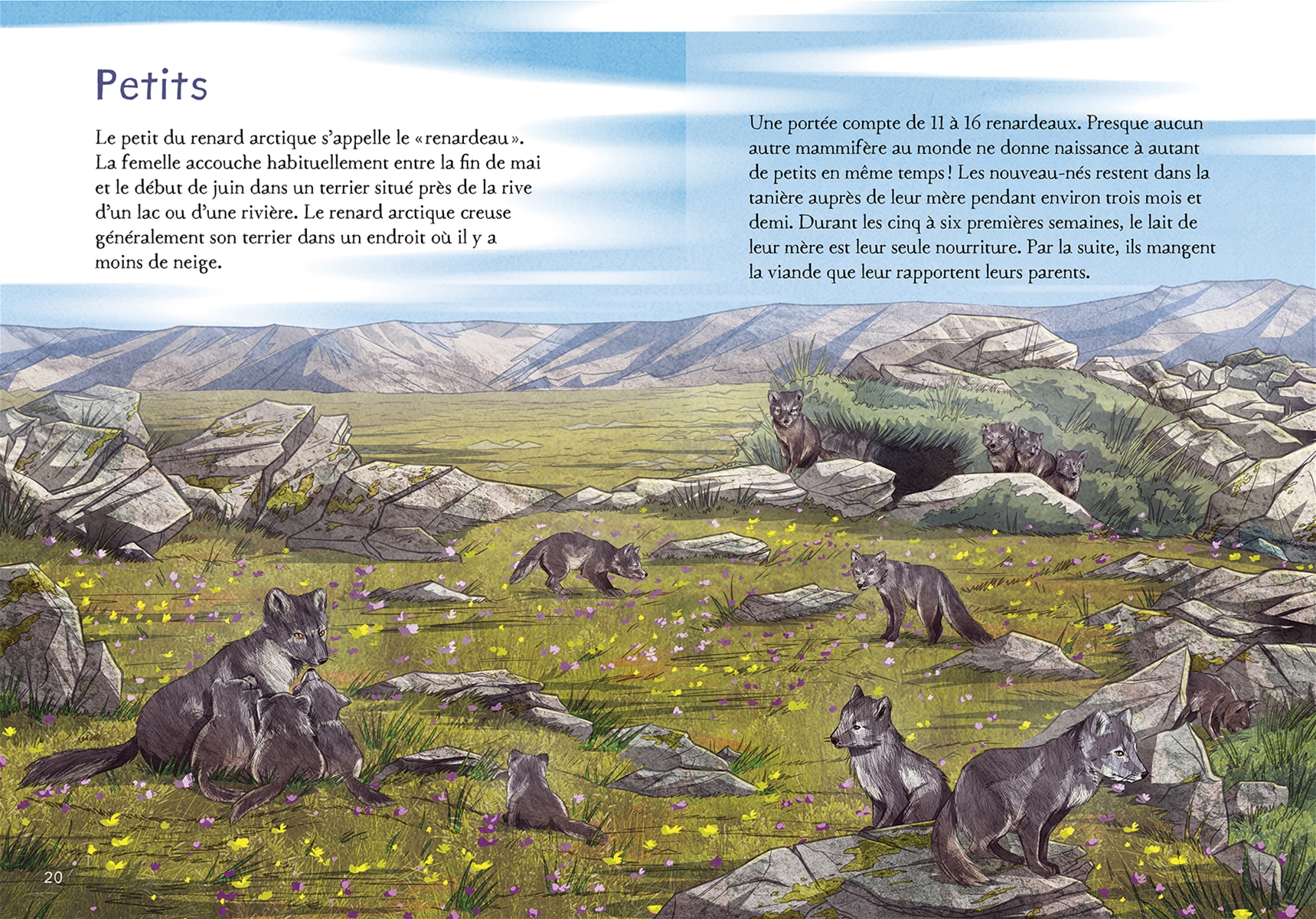 Petits

Le petit du renard arctique s'appelle le «renardeau». La femelle accouche habituellement entre la fin de mai et le début de juin dans un terrier situé près de la rive d'un lac ou d'une rivière. Le renard arctique creuse généralement son terrier dans un endroit où il y a moins de neige.

Une portée compte de 11 à 16 renardeaux. Presque aucun autre mammifère au monde ne donne naissance à autant de petits en même temps! Les nouveau-nés restent dans la tanière auprès de leur mère pendant environ trois mois et demi. Durant les cinq à six premières semaines, le lait de leur mère est leur seule nourriture. Par la suite, ils mangent la viande que leur rapportent leurs parents.

20